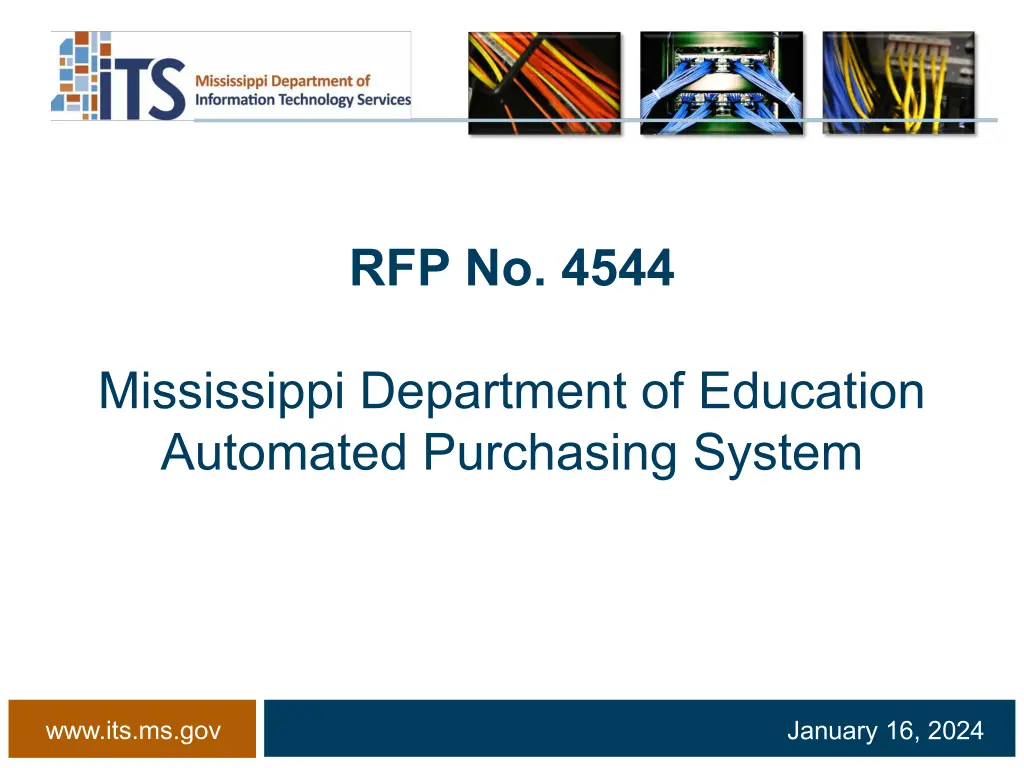 iTS Mississippi Department of Information Technology Services

RFP No. 4544

Mississippi Department of Education Automated Purchasing System

www.its.ms.gov

January 16, 2024